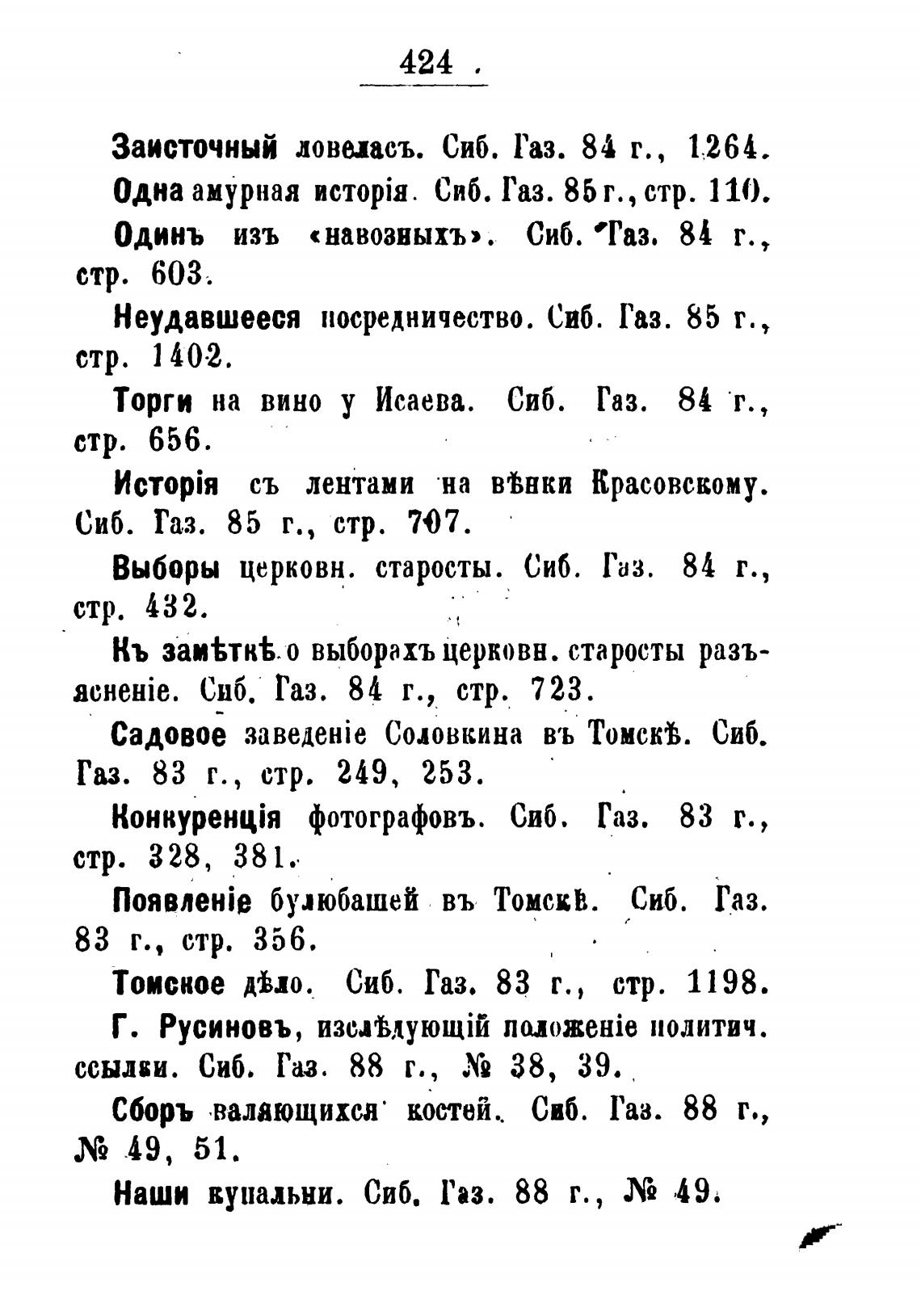 424

Заисточный ловеласъ. Сиб. Газ. 84 г., 1264.

Одна амурная исторія. Сиб. Газ. 85 г., стр. 110.

Одинъ изъ «навозныхъ». Сиб. Газ. 84 г., стр. 603.

Неудавшееся посредничество. Сиб. Газ. 85 г., стр. 1402.

Торги на вино у Исаева. Сиб. Газ. 84 г., стр. 656.

Исторія съ лентами на вѣнки Красовскому. Сиб. Газ. 85 г., стр. 707.

Выборы церковн. старосты. Сиб. Газ. 84 г., стр. 432.

Къ замѣткѣ о выборахъ церковн. старосты разъясненіе. Сиб. Газ. 84 г., стр. 723.

Садовое заведеніе Соловкина въ Томскѣ. Сиб. Газ. 83 г., стр. 249, 253.

Конкуренція фотографовъ. Сиб. Газ. 83 г., стр. 328, 381.

Появленіе булюбашей въ Томскѣ. Сиб. Газ. 83 г., стр. 356.

Томское дѣло. Сиб. Газ. 83 г., стр. 1198.

Г. Русиновъ, изслѣдующій положеніе политич. ссылки. Сиб. Газ. 88 г., № 38, 39.

Сборъ валяющихся костей. Сиб. Газ. 88 г., № 49, 51.

Наши купальни. Сиб. Газ. 88 г., № 49.